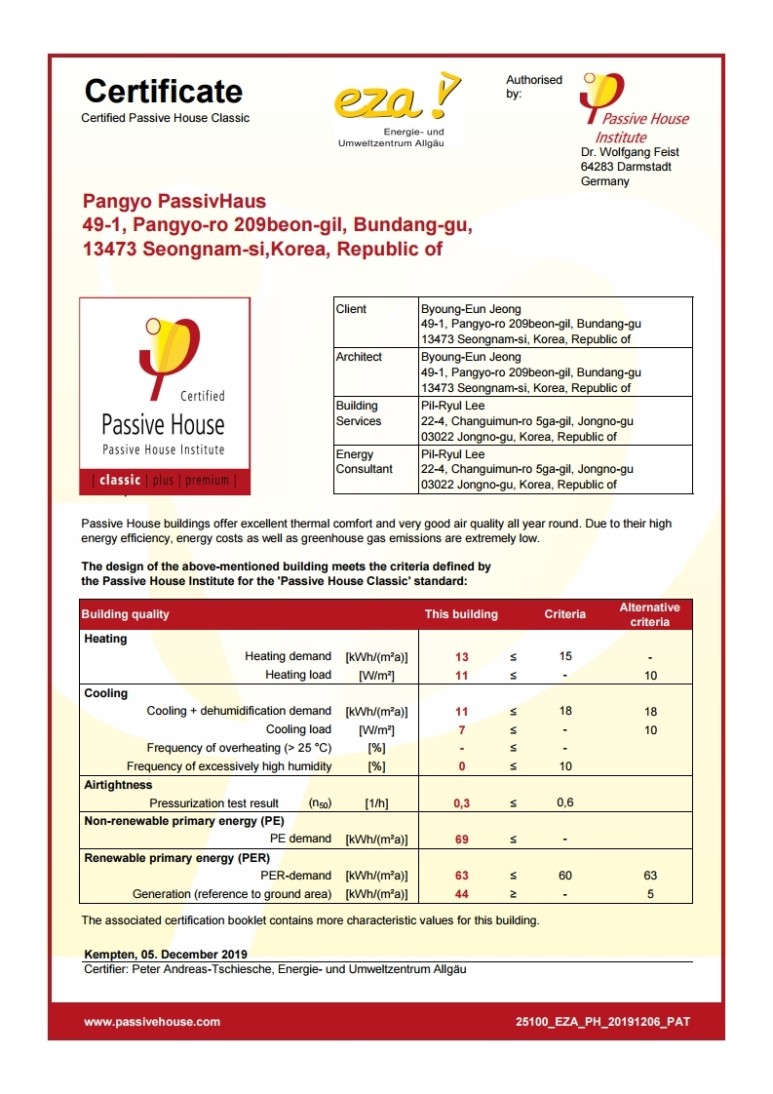 Certificate
Certified Passive House Classic

eza!
Energie- und Umweltzentrum Allgäu

Authorised by:

Passive House Institute
Dr. Wolfgang Feist
64283 Darmstadt
Germany

Pangyo PassivHaus
49-1, Pangyo-ro 209beon-gil, Bundang-gu,
13473 Seongnam-si,Korea, Republic of

Certified
Passive House
Passive House Institute
| classic | plus | premium |

| Client | Byoung-Eun Jeong 49-1, Pangyo-ro 209beon-gil, Bundang-gu 13473 Seongnam-si, Korea, Republic of |
|---|---|
| Architect | Byoung-Eun Jeong 49-1, Pangyo-ro 209beon-gil, Bundang-gu 13473 Seongnam-si, Korea, Republic of |
| Building Services | Pil-Ryul Lee 22-4, Changuimun-ro 5ga-gil, Jongno-gu 03022 Jongno-gu, Korea, Republic of |
| Energy Consultant | Pil-Ryul Lee 22-4, Changuimun-ro 5ga-gil, Jongno-gu 03022 Jongno-gu, Korea, Republic of |

Passive House buildings offer excellent thermal comfort and very good air quality all year round. Due to their high energy efficiency, energy costs as well as greenhouse gas emissions are extremely low.

The design of the above-mentioned building meets the criteria defined by the Passive House Institute for the 'Passive House Classic' standard:

| Building quality | | This building | | Criteria | Alternative criteria |
|---|---|---|---|---|---|
| Heating | | | | | |
| Heating demand | [kWh/(m²a)] | 13 | ≤ | 15 | - |
| Heating load | [W/m²] | 11 | ≤ | - | 10 |
| Cooling | | | | | |
| Cooling + dehumidification demand | [kWh/(m²a)] | 11 | ≤ | 18 | 18 |
| Cooling load | [W/m²] | 7 | ≤ | - | 10 |
| Frequency of overheating (> 25 °C) | [%] | - | ≤ | - | |
| Frequency of excessively high humidity | [%] | 0 | ≤ | 10 | |
| Airtightness | | | | | |
| Pressurization test result ($n_{50}$) | [1/h] | 0,3 | ≤ | 0,6 | |
| Non-renewable primary energy (PE) | | | | | |
| PE demand | [kWh/(m²a)] | 69 | ≤ | - | |
| Renewable primary energy (PER) | | | | | |
| PER-demand | [kWh/(m²a)] | 63 | ≤ | 60 | 63 |
| Generation (reference to ground area) | [kWh/(m²a)] | 44 | ≥ | - | 5 |

The associated certification booklet contains more characteristic values for this building.

Kempten, 05. December 2019
Certifier: Peter Andreas-Tschiesche, Energie- und Umweltzentrum Allgäu

www.passivehouse.com
25100_EZA_PH_20191206_PAT